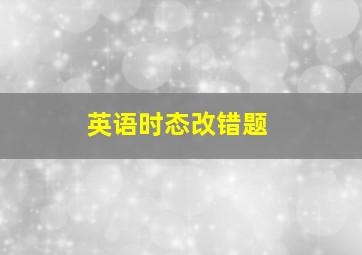 英语时态改错题